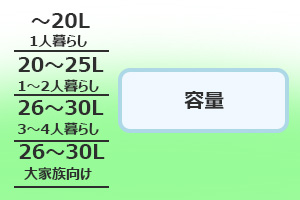 ～20L
1人暮らし

20～25L
1～2人暮らし

26～30L
3～4人暮らし

26～30L
大家族向け

容量